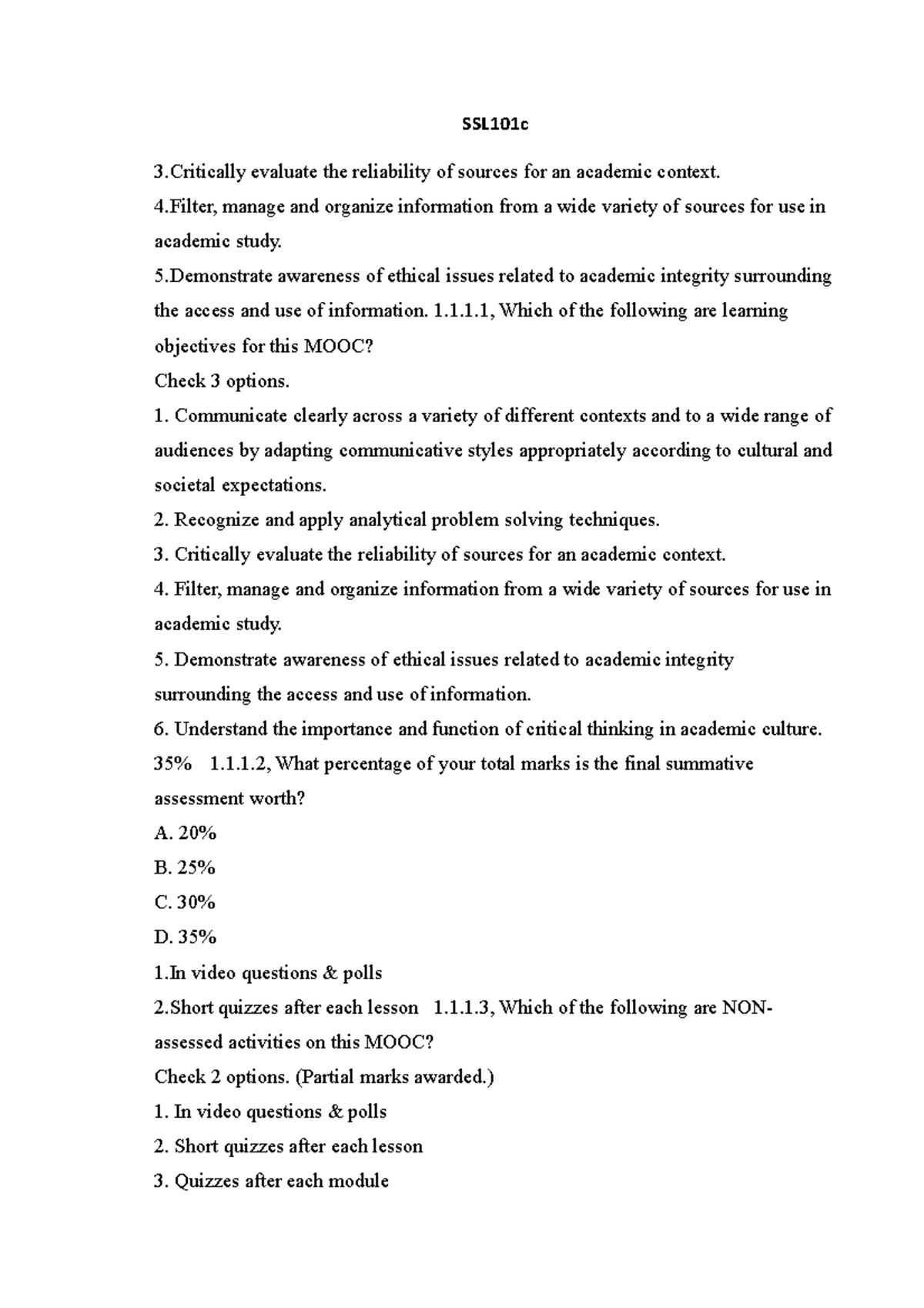 SSL101c

3.Critically evaluate the reliability of sources for an academic context.

4.Filter, manage and organize information from a wide variety of sources for use in academic study.

5.Demonstrate awareness of ethical issues related to academic integrity surrounding the access and use of information. 1.1.1.1, Which of the following are learning objectives for this MOOC?

Check 3 options.

1. Communicate clearly across a variety of different contexts and to a wide range of audiences by adapting communicative styles appropriately according to cultural and societal expectations.

2. Recognize and apply analytical problem solving techniques.

3. Critically evaluate the reliability of sources for an academic context.

4. Filter, manage and organize information from a wide variety of sources for use in academic study.

5. Demonstrate awareness of ethical issues related to academic integrity surrounding the access and use of information.

6. Understand the importance and function of critical thinking in academic culture.

35% 1.1.1.2, What percentage of your total marks is the final summative assessment worth?

A. 20%

B. 25%

C. 30%

D. 35%

1.In video questions & polls

2.Short quizzes after each lesson 1.1.1.3, Which of the following are NON-assessed activities on this MOOC?

Check 2 options. (Partial marks awarded.)

1. In video questions & polls

2. Short quizzes after each lesson

3. Quizzes after each module